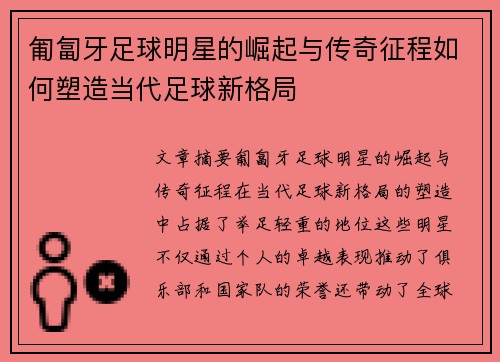 葡萄牙足球明星的崛起与传奇征程如何塑造当代足球新格局

文章摘要葡萄牙足球明星的崛起与传奇征程在当代足球新格局的塑造中占据了举足轻重的地位这些明星不仅通过个人的卓越表现推动了俱乐部和国家队的荣誉还带动了全球